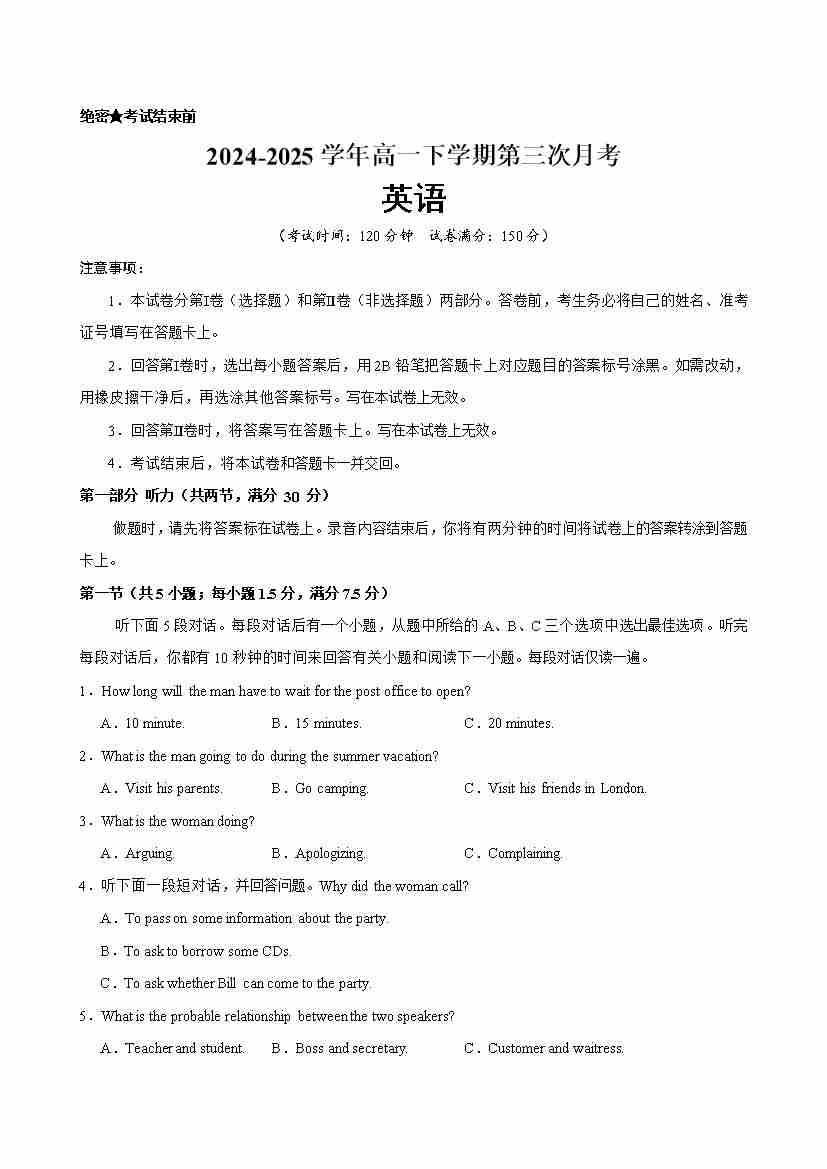 绝密★考试结束前

2024-2025 学年高一下学期第三次月考

英语

（考试时间：120 分钟　试卷满分：150 分）

注意事项：

1．本试卷分第Ⅰ卷（选择题）和第Ⅱ卷（非选择题）两部分。答卷前，考生务必将自己的姓名、准考证号填写在答题卡上。

2．回答第Ⅰ卷时，选出每小题答案后，用 2B 铅笔把答题卡上对应题目的答案标号涂黑。如需改动，用橡皮擦干净后，再选涂其他答案标号。写在本试卷上无效。

3．回答第Ⅱ卷时，将答案写在答题卡上。写在本试卷上无效。

4．考试结束后，将本试卷和答题卡一并交回。

第一部分 听力（共两节，满分 30 分）

做题时，请先将答案标在试卷上。录音内容结束后，你将有两分钟的时间将试卷上的答案转涂到答题卡上。

第一节（共 5 小题；每小题 1.5 分，满分 7.5 分）

听下面 5 段对话。每段对话后有一个小题，从题中所给的 A、B、C 三个选项中选出最佳选项。听完每段对话后，你都有 10 秒钟的时间来回答有关小题和阅读下一小题。每段对话仅读一遍。

1．How long will the man have to wait for the post office to open?

A．10 minute.　　B．15 minutes.　　C．20 minutes.

2．What is the man going to do during the summer vacation?

A．Visit his parents.　　B．Go camping.　　C．Visit his friends in London.

3．What is the woman doing?

A．Arguing.　　B．Apologizing.　　C．Complaining.

4．听下面一段短对话，并回答问题。Why did the woman call?

A．To pass on some information about the party.

B．To ask to borrow some CDs.

C．To ask whether Bill can come to the party.

5．What is the probable relationship between the two speakers?

A．Teacher and student.　　B．Boss and secretary.　　C．Customer and waitress.